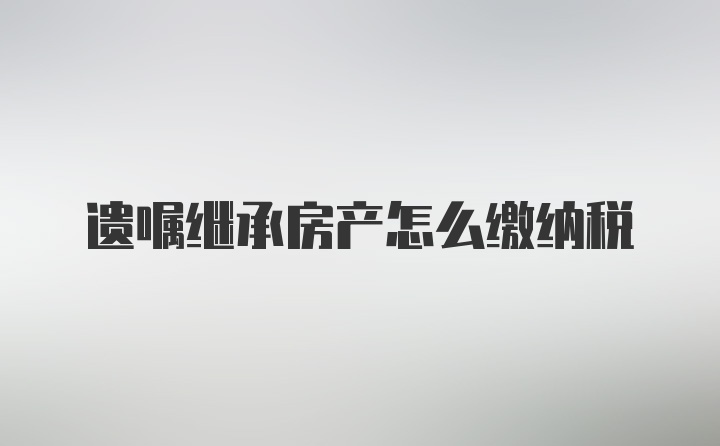 遗嘱继承房产怎么缴纳税